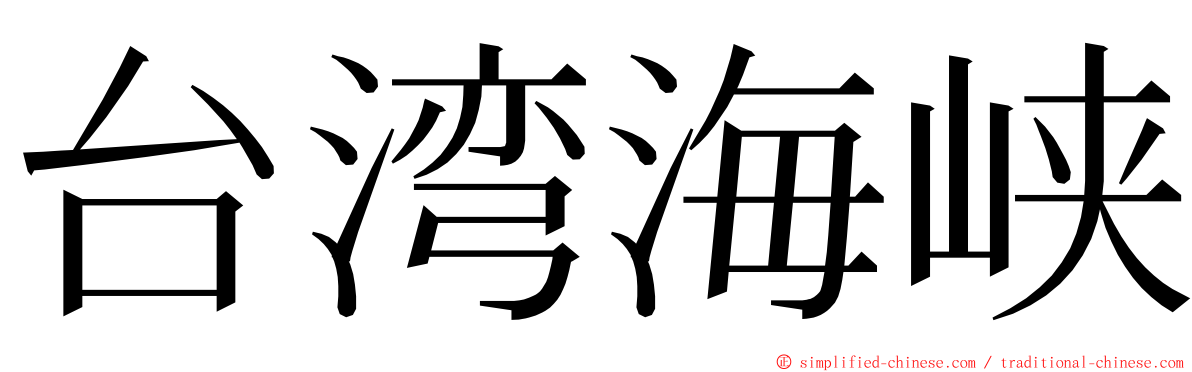 台湾海峡

© simplified-chinese.com / traditional-chinese.com